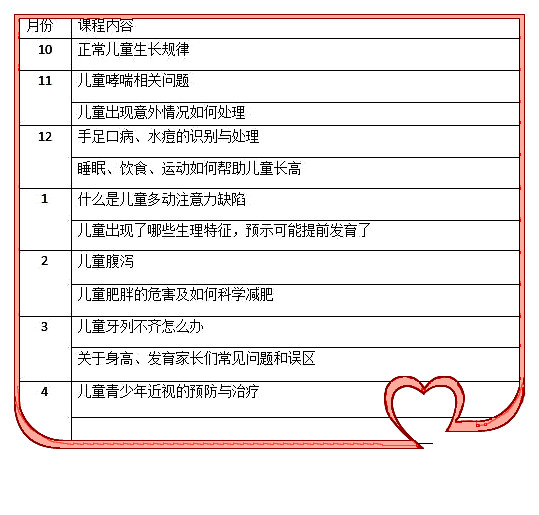 | 月份 | 课程内容 |
|---|---|
| 10 | 正常儿童生长规律 |
| 11 | 儿童哮喘相关问题 |
| | 儿童出现意外情况如何处理 |
| 12 | 手足口病、水痘的识别与处理 |
| | 睡眠、饮食、运动如何帮助儿童长高 |
| 1 | 什么是儿童多动注意力缺陷 |
| | 儿童出现了哪些生理特征，预示可能提前发育了 |
| 2 | 儿童腹泻 |
| | 儿童肥胖的危害及如何科学减肥 |
| 3 | 儿童牙列不齐怎么办 |
| | 关于身高、发育家长们常见问题和误区 |
| 4 | 儿童青少年近视的预防与治疗 |
| | |